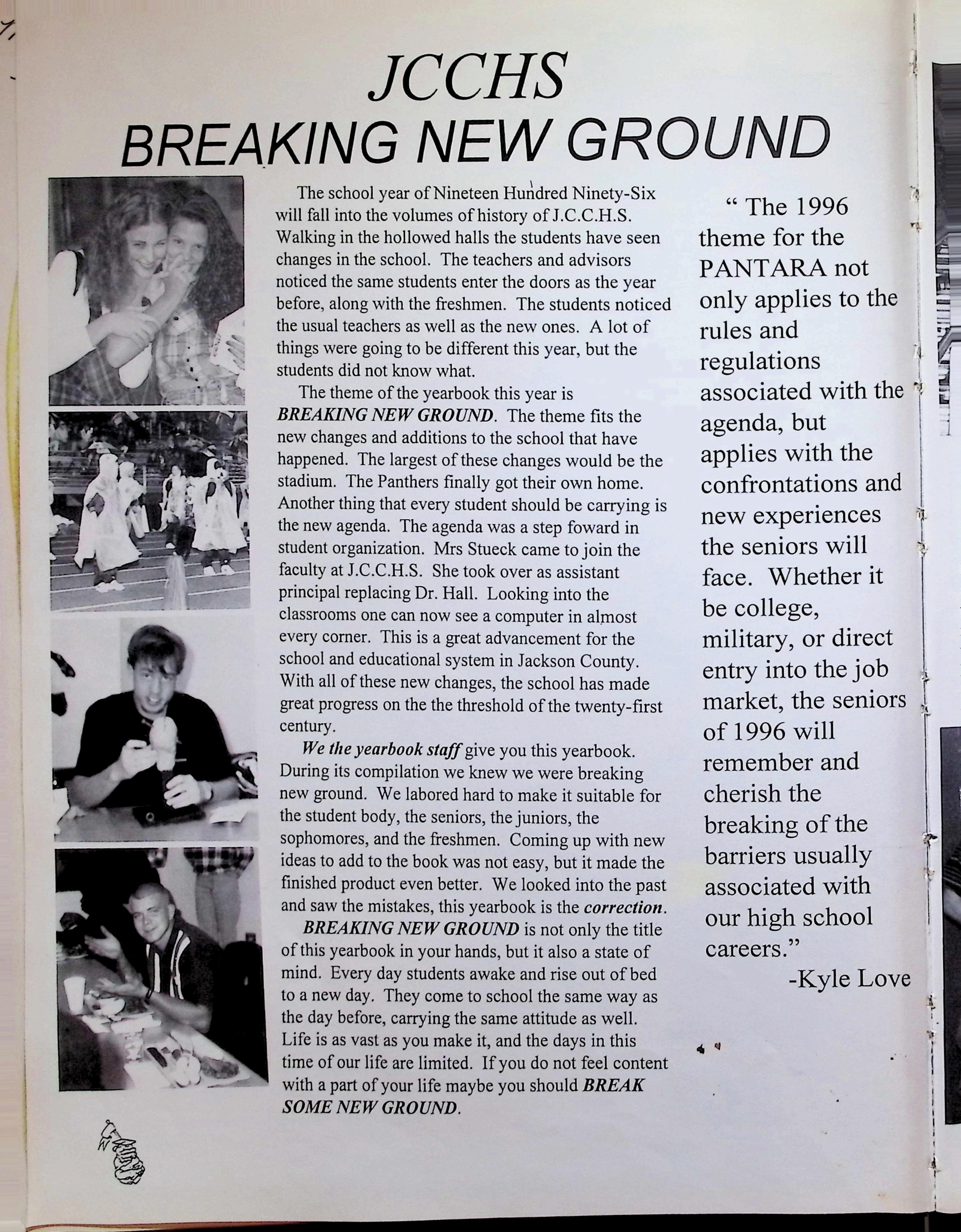 JCCHS
BREAKING NEW GROUND

The school year of Nineteen Hundred Ninety-Six will fall into the volumes of history of J.C.C.H.S. Walking in the hollowed halls the students have seen changes in the school. The teachers and advisors noticed the same students enter the doors as the year before, along with the freshmen. The students noticed the usual teachers as well as the new ones. A lot of things were going to be different this year, but the students did not know what.

The theme of the yearbook this year is BREAKING NEW GROUND. The theme fits the new changes and additions to the school that have happened. The largest of these changes would be the stadium. The Panthers finally got their own home. Another thing that every student should be carrying is the new agenda. The agenda was a step foward in student organization. Mrs Stueck came to join the faculty at J.C.C.H.S. She took over as assistant principal replacing Dr. Hall. Looking into the classrooms one can now see a computer in almost every corner. This is a great advancement for the school and educational system in Jackson County. With all of these new changes, the school has made great progress on the the threshold of the twenty-first century.

We the yearbook staff give you this yearbook. During its compilation we knew we were breaking new ground. We labored hard to make it suitable for the student body, the seniors, the juniors, the sophomores, and the freshmen. Coming up with new ideas to add to the book was not easy, but it made the finished product even better. We looked into the past and saw the mistakes, this yearbook is the correction.

BREAKING NEW GROUND is not only the title of this yearbook in your hands, but it also a state of mind. Every day students awake and rise out of bed to a new day. They come to school the same way as the day before, carrying the same attitude as well. Life is as vast as you make it, and the days in this time of our life are limited. If you do not feel content with a part of your life maybe you should BREAK SOME NEW GROUND.

" The 1996 theme for the PANTARA not only applies to the rules and regulations associated with the agenda, but applies with the confrontations and new experiences the seniors will face. Whether it be college, military, or direct entry into the job market, the seniors of 1996 will remember and cherish the breaking of the barriers usually associated with our high school careers."
-Kyle Love